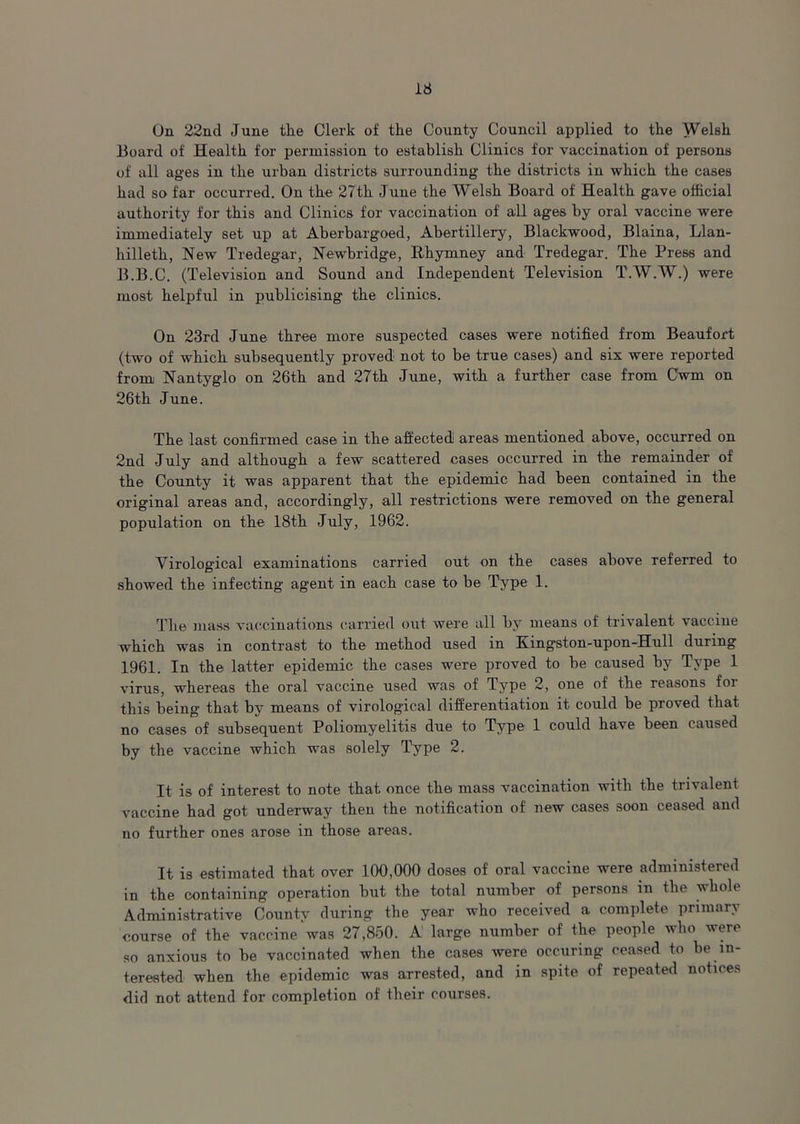 18

On 22nd June the Clerk of the County Council applied to the Welsh Board of Health for permission to establish Clinics for vaccination of persons of all ages in the urban districts surrounding the districts in which the cases had so far occurred. On the 27th June the Welsh Board of Health gave official authority for this and Clinics for vaccination of all ages by oral vaccine were immediately set up at Aberbargoed, Abertillery, Blackwood, Blaina, Llanhilleth, New Tredegar, Newbridge, Rhymney and Tredegar. The Press and B.B.C. (Television and Sound and Independent Television T.W.W.) were most helpful in publicising the clinics.

On 23rd June three more suspected cases were notified from Beaufort (two of which subsequently proved not to be true cases) and six were reported from Nantyglo on 26th and 27th June, with a further case from Cwm on 26th June.

The last confirmed case in the affected areas mentioned above, occurred on 2nd July and although a few scattered cases occurred in the remainder of the County it was apparent that the epidemic had been contained in the original areas and, accordingly, all restrictions were removed on the general population on the 18th July, 1962.

Virological examinations carried out on the cases above referred to showed the infecting agent in each case to be Type 1.

The mass vaccinations carried out were all by means of trivalent vaccine which was in contrast to the method used in Kingston-upon-Hull during 1961. In the latter epidemic the cases were proved to be caused by Type 1 virus, whereas the oral vaccine used was of Type 2, one of the reasons for this being that by means of virological differentiation it could be proved that no cases of subsequent Poliomyelitis due to Type 1 could have been caused by the vaccine which was solely Type 2.

It is of interest to note that once the mass vaccination with the trivalent vaccine had got underway then the notification of new cases soon ceased and no further ones arose in those areas.

It is estimated that over 100,000 doses of oral vaccine were administered in the containing operation but the total number of persons in the whole Administrative County during the year who received a complete primary course of the vaccine was 27,850. A large number of the people who were so anxious to be vaccinated when the cases were occuring ceased to be interested when the epidemic was arrested, and in spite of repeated notices did not attend for completion of their courses.